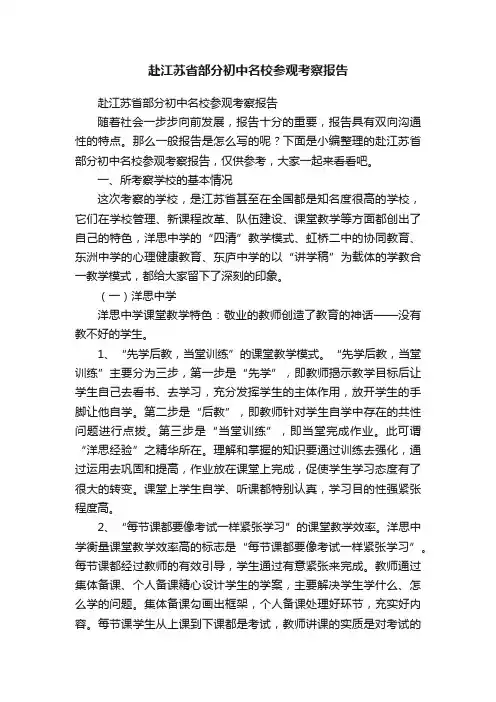 赴江苏省部分初中名校参观考察报告

赴江苏省部分初中名校参观考察报告

随着社会一步步向前发展，报告十分的重要，报告具有双向沟通性的特点。那么一般报告是怎么写的呢？下面是小编整理的赴江苏省部分初中名校参观考察报告，仅供参考，大家一起来看看吧。

一、所考察学校的基本情况

这次考察的学校，是江苏省甚至在全国都是知名度很高的学校，它们在学校管理、新课程改革、队伍建设、课堂教学等方面都创出了自己的特色，洋思中学的“四清”教学模式、虹桥二中的协同教育、东洲中学的心理健康教育、东庐中学的以“讲学稿”为载体的学教合一教学模式，都给大家留下了深刻的印象。

（一）洋思中学

洋思中学课堂教学特色：敬业的教师创造了教育的神话——没有教不好的学生。

1、“先学后教，当堂训练”的课堂教学模式。“先学后教，当堂训练”主要分为三步，第一步是“先学”，即教师揭示教学目标后让学生自己去看书、去学习，充分发挥学生的主体作用，放开学生的手脚让他自学。第二步是“后教”，即教师针对学生自学中存在的共性问题进行点拨。第三步是“当堂训练”，即当堂完成作业。此可谓“洋思经验”之精华所在。理解和掌握的知识要通过训练去强化，通过运用去巩固和提高，作业放在课堂上完成，促使学生学习态度有了很大的转变。课堂上学生自学、听课都特别认真，学习目的性强紧张程度高。

2、“每节课都要像考试一样紧张学习”的课堂教学效率。洋思中学衡量课堂教学效率高的标志是“每节课都要像考试一样紧张学习”。每节课都经过教师的有效引导，学生通过有意紧张来完成。教师通过集体备课、个人备课精心设计学生的学案，主要解决学生学什么、怎么学的问题。集体备课勾画出框架，个人备课处理好环节，充实好内容。每节课学生从上课到下课都是考试，教师讲课的实质是对考试的